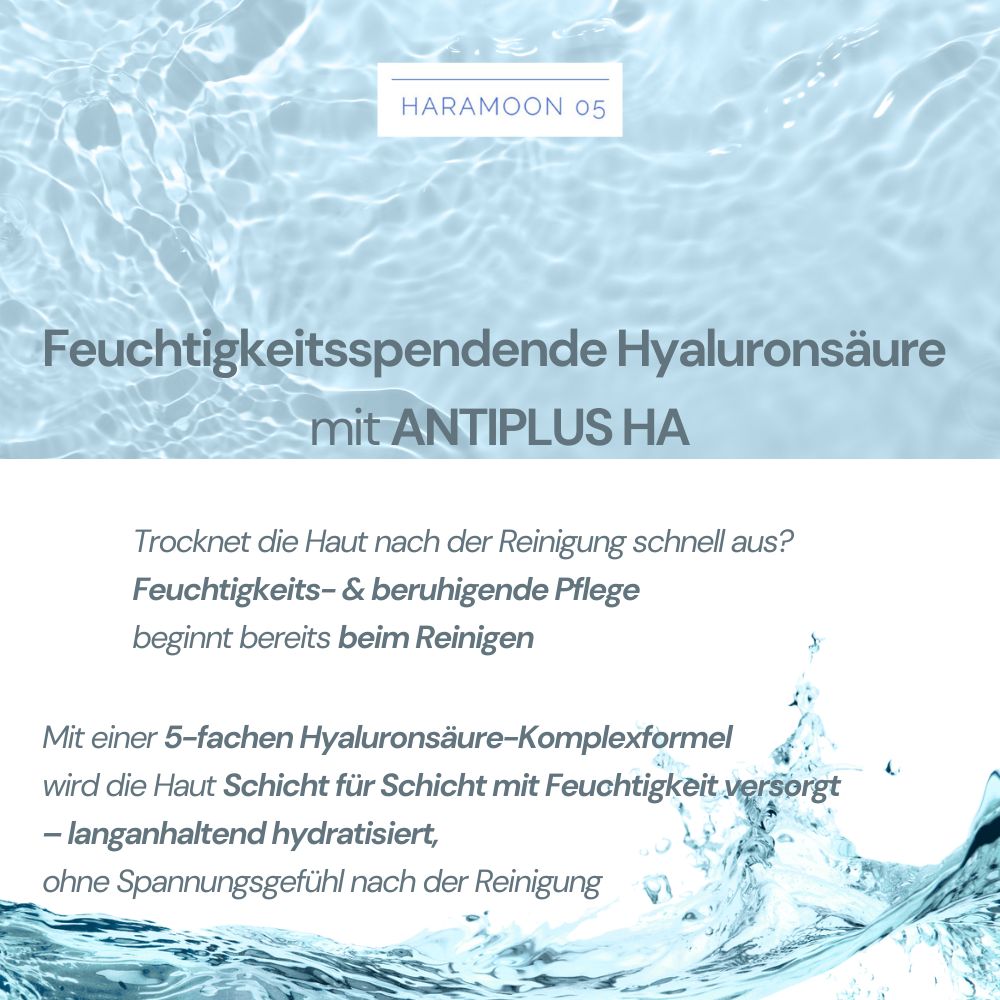 HARAMOON 05

Feuchtigkeitsspendende Hyaluronsäure mit ANTIPLUS HA

Trocknet die Haut nach der Reinigung schnell aus?
Feuchtigkeits- & beruhigende Pflege
beginnt bereits beim Reinigen

Mit einer 5-fachen Hyaluronsäure-Komplexformel
wird die Haut Schicht für Schicht mit Feuchtigkeit versorgt
– langanhaltend hydratisiert,
ohne Spannungsgefühl nach der Reinigung